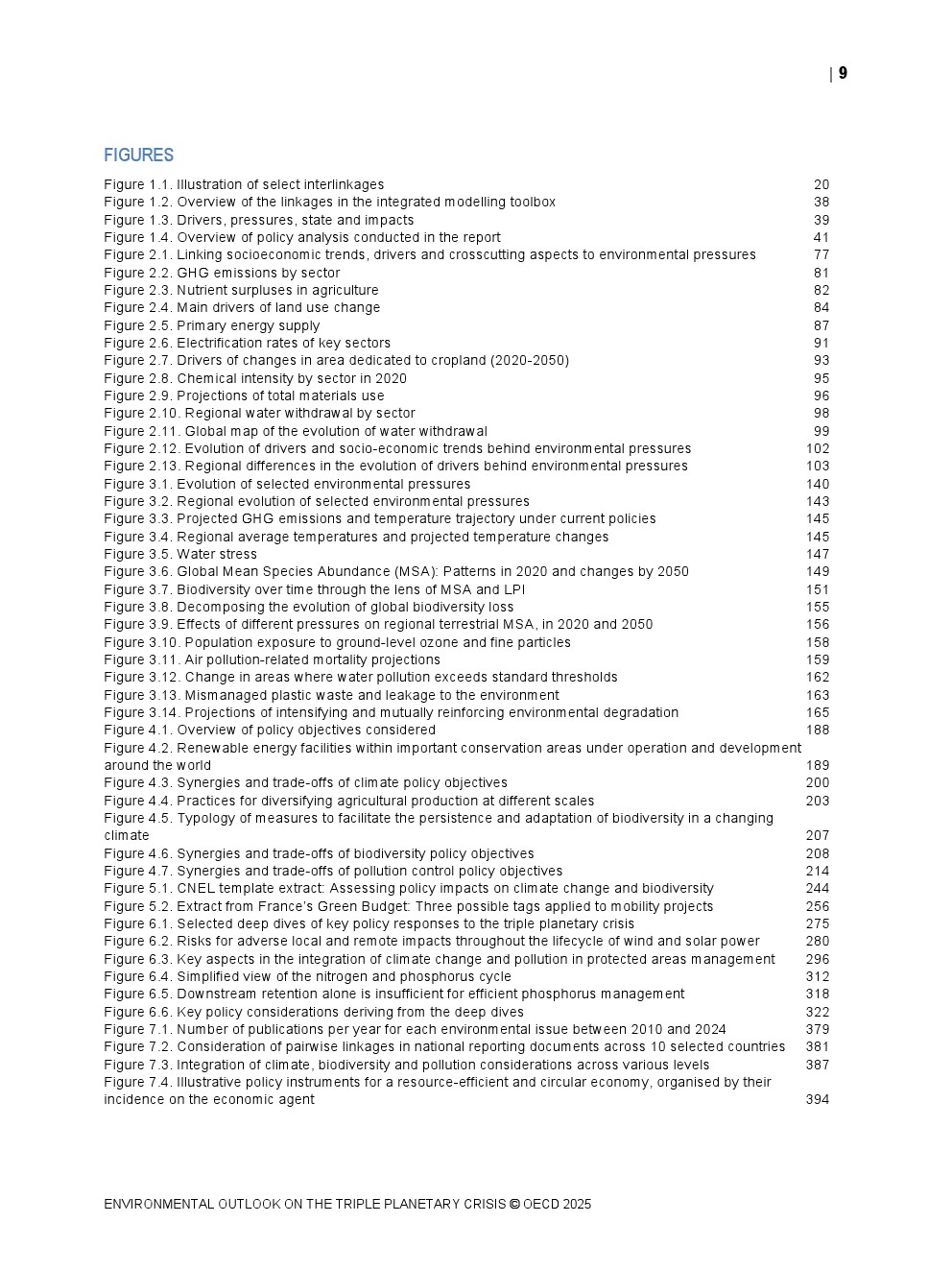 | 9

FIGURES

Figure 1.1. Illustration of select interlinkages 20
Figure 1.2. Overview of the linkages in the integrated modelling toolbox 38
Figure 1.3. Drivers, pressures, state and impacts 39
Figure 1.4. Overview of policy analysis conducted in the report 41
Figure 2.1. Linking socioeconomic trends, drivers and crosscutting aspects to environmental pressures 77
Figure 2.2. GHG emissions by sector 81
Figure 2.3. Nutrient surpluses in agriculture 82
Figure 2.4. Main drivers of land use change 84
Figure 2.5. Primary energy supply 87
Figure 2.6. Electrification rates of key sectors 91
Figure 2.7. Drivers of changes in area dedicated to cropland (2020-2050) 93
Figure 2.8. Chemical intensity by sector in 2020 95
Figure 2.9. Projections of total materials use 96
Figure 2.10. Regional water withdrawal by sector 98
Figure 2.11. Global map of the evolution of water withdrawal 99
Figure 2.12. Evolution of drivers and socio-economic trends behind environmental pressures 102
Figure 2.13. Regional differences in the evolution of drivers behind environmental pressures 103
Figure 3.1. Evolution of selected environmental pressures 140
Figure 3.2. Regional evolution of selected environmental pressures 143
Figure 3.3. Projected GHG emissions and temperature trajectory under current policies 145
Figure 3.4. Regional average temperatures and projected temperature changes 145
Figure 3.5. Water stress 147
Figure 3.6. Global Mean Species Abundance (MSA): Patterns in 2020 and changes by 2050 149
Figure 3.7. Biodiversity over time through the lens of MSA and LPI 151
Figure 3.8. Decomposing the evolution of global biodiversity loss 155
Figure 3.9. Effects of different pressures on regional terrestrial MSA, in 2020 and 2050 156
Figure 3.10. Population exposure to ground-level ozone and fine particles 158
Figure 3.11. Air pollution-related mortality projections 159
Figure 3.12. Change in areas where water pollution exceeds standard thresholds 162
Figure 3.13. Mismanaged plastic waste and leakage to the environment 163
Figure 3.14. Projections of intensifying and mutually reinforcing environmental degradation 165
Figure 4.1. Overview of policy objectives considered 188
Figure 4.2. Renewable energy facilities within important conservation areas under operation and development around the world 189
Figure 4.3. Synergies and trade-offs of climate policy objectives 200
Figure 4.4. Practices for diversifying agricultural production at different scales 203
Figure 4.5. Typology of measures to facilitate the persistence and adaptation of biodiversity in a changing climate 207
Figure 4.6. Synergies and trade-offs of biodiversity policy objectives 208
Figure 4.7. Synergies and trade-offs of pollution control policy objectives 214
Figure 5.1. CNEL template extract: Assessing policy impacts on climate change and biodiversity 244
Figure 5.2. Extract from France's Green Budget: Three possible tags applied to mobility projects 256
Figure 6.1. Selected deep dives of key policy responses to the triple planetary crisis 275
Figure 6.2. Risks for adverse local and remote impacts throughout the lifecycle of wind and solar power 280
Figure 6.3. Key aspects in the integration of climate change and pollution in protected areas management 296
Figure 6.4. Simplified view of the nitrogen and phosphorus cycle 312
Figure 6.5. Downstream retention alone is insufficient for efficient phosphorus management 318
Figure 6.6. Key policy considerations deriving from the deep dives 322
Figure 7.1. Number of publications per year for each environmental issue between 2010 and 2024 379
Figure 7.2. Consideration of pairwise linkages in national reporting documents across 10 selected countries 381
Figure 7.3. Integration of climate, biodiversity and pollution considerations across various levels 387
Figure 7.4. Illustrative policy instruments for a resource-efficient and circular economy, organised by their incidence on the economic agent 394

ENVIRONMENTAL OUTLOOK ON THE TRIPLE PLANETARY CRISIS © OECD 2025